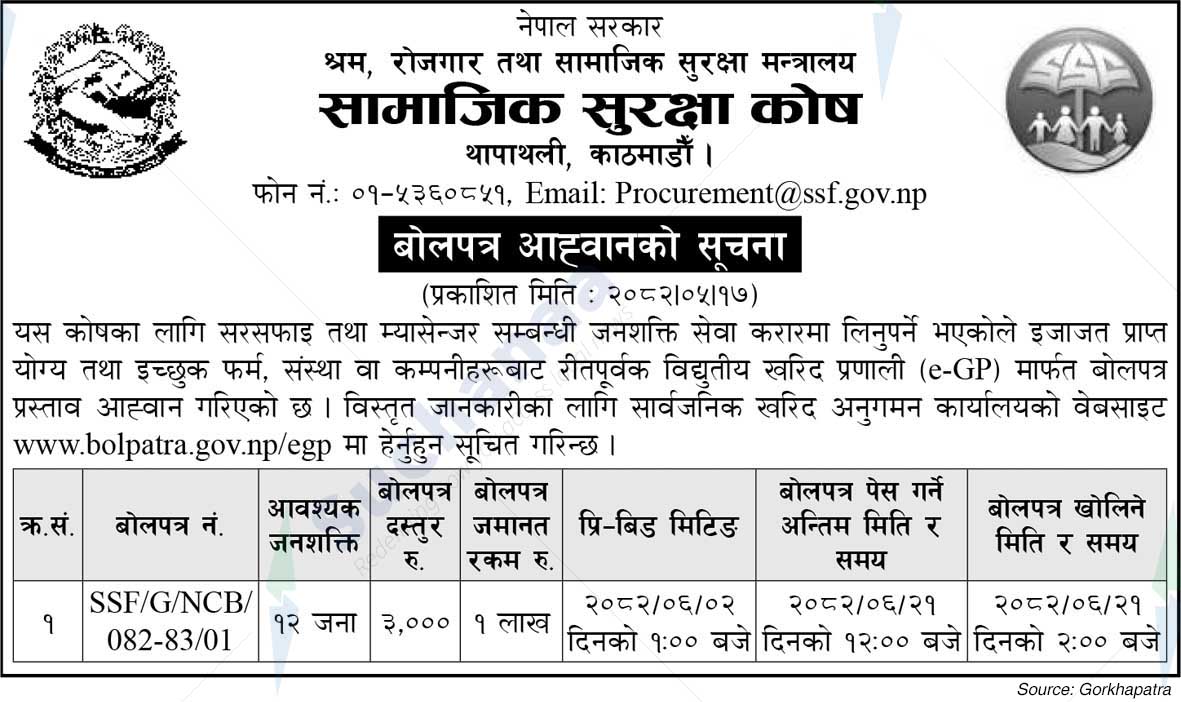 नेपाल सरकार
श्रम, रोजगार तथा सामाजिक सुरक्षा मन्त्रालय
सामाजिक सुरक्षा कोष
थापाथली, काठमाडौँ ।
फोन नं.: ०१-५३६०८५१, Email: Procurement@ssf.gov.np

बोलपत्र आह्वानको सूचना

(प्रकाशित मिति : २०८२।०५।१७)

यस कोषका लागि सरसफाइ तथा म्यासेन्जर सम्बन्धी जनशक्ति सेवा करारमा लिनुपर्ने भएकोले इजाजत प्राप्त योग्य तथा इच्छुक फर्म, संस्था वा कम्पनीहरूबाट रीतपूर्वक विद्युतीय खरिद प्रणाली (e-GP) मार्फत बोलपत्र प्रस्ताव आह्वान गरिएको छ । विस्तृत जानकारीका लागि सार्वजनिक खरिद अनुगमन कार्यालयको वेबसाइट www.bolpatra.gov.np/egp मा हेर्नुहुन सूचित गरिन्छ ।

| क्र.सं. | बोलपत्र नं. | आवश्यक जनशक्ति | बोलपत्र दस्तुर रु. | बोलपत्र जमानत रकम रु. | प्रि-बिड मिटिङ | बोलपत्र पेस गर्ने अन्तिम मिति र समय | बोलपत्र खोलिने मिति र समय |
|---|---|---|---|---|---|---|---|
| १ | SSF/G/NCB/ 082-83/01 | १२ जना | ३,००० | १ लाख | २०८२/०६/०२ दिनको १:०० बजे | २०८२/०६/२१ दिनको १२:०० बजे | २०८२/०६/२१ दिनको २:०० बजे |

Source: Gorkhapatra